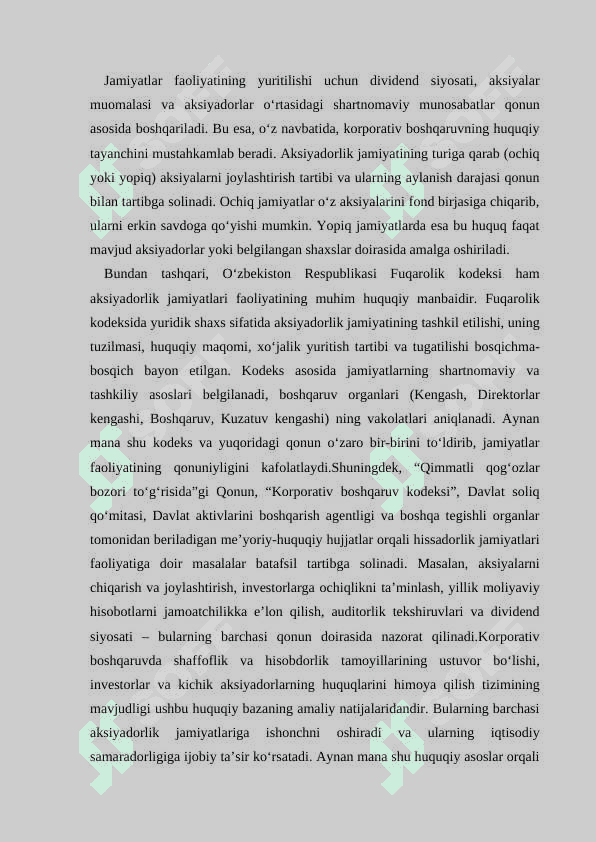 Jamiyatlar faoliyatining yuritilishi uchun dividend siyosati, aksiyalar muomalasi va aksiyadorlar o‘rtasidagi shartnomaviy munosabatlar qonun asosida boshqariladi. Bu esa, o‘z navbatida, korporativ boshqaruvning huquqiy tayanchini mustahkamlab beradi. Aksiyadorlik jamiyatining turiga qarab (ochiq yoki yopiq) aksiyalarni joylashtirish tartibi va ularning aylanish darajasi qonun bilan tartibga solinadi. Ochiq jamiyatlar o‘z aksiyalarini fond birjasiga chiqarib, ularni erkin savdoga qo‘yishi mumkin. Yopiq jamiyatlarda esa bu huquq faqat mavjud aksiyadorlar yoki belgilangan shaxslar doirasida amalga oshiriladi.

Bundan tashqari, O‘zbekiston Respublikasi Fuqarolik kodeksi ham aksiyadorlik jamiyatlari faoliyatining muhim huquqiy manbaidir. Fuqarolik kodeksida yuridik shaxs sifatida aksiyadorlik jamiyatining tashkil etilishi, uning tuzilmasi, huquqiy maqomi, xo‘jalik yuritish tartibi va tugatilishi bosqichma-bosqich bayon etilgan. Kodeks asosida jamiyatlarning shartnomaviy va tashkiliy asoslari belgilanadi, boshqaruv organlari (Kengash, Direktorlar kengashi, Boshqaruv, Kuzatuv kengashi) ning vakolatlari aniqlanadi. Aynan mana shu kodeks va yuqoridagi qonun o‘zaro bir-birini to‘ldirib, jamiyatlar faoliyatining qonuniyligini kafolatlaydi.Shuningdek, “Qimmatli qog‘ozlar bozori to‘g‘risida”gi Qonun, “Korporativ boshqaruv kodeksi”, Davlat soliq qo‘mitasi, Davlat aktivlarini boshqarish agentligi va boshqa tegishli organlar tomonidan beriladigan me’yoriy-huquqiy hujjatlar orqali hissadorlik jamiyatlari faoliyatiga doir masalalar batafsil tartibga solinadi. Masalan, aksiyalarni chiqarish va joylashtirish, investorlarga ochiqlikni ta’minlash, yillik moliyaviy hisobotlarni jamoatchilikka e’lon qilish, auditorlik tekshiruvlari va dividend siyosati – bularning barchasi qonun doirasida nazorat qilinadi.Korporativ boshqaruvda shaffoflik va hisobdorlik tamoyillarining ustuvor bo‘lishi, investorlar va kichik aksiyadorlarning huquqlarini himoya qilish tizimining mavjudligi ushbu huquqiy bazaning amaliy natijalaridandir. Bularning barchasi aksiyadorlik jamiyatlariga ishonchni oshiradi va ularning iqtisodiy samaradorligiga ijobiy ta’sir ko‘rsatadi. Aynan mana shu huquqiy asoslar orqali